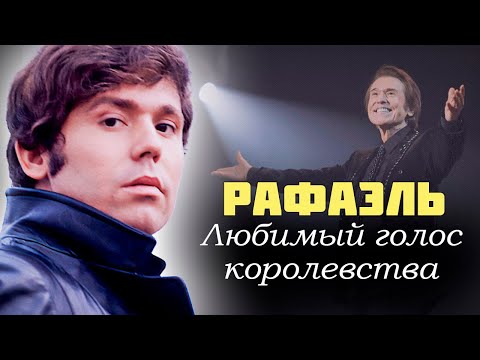 РАФАЭЛЬ
Любимый голос королевства